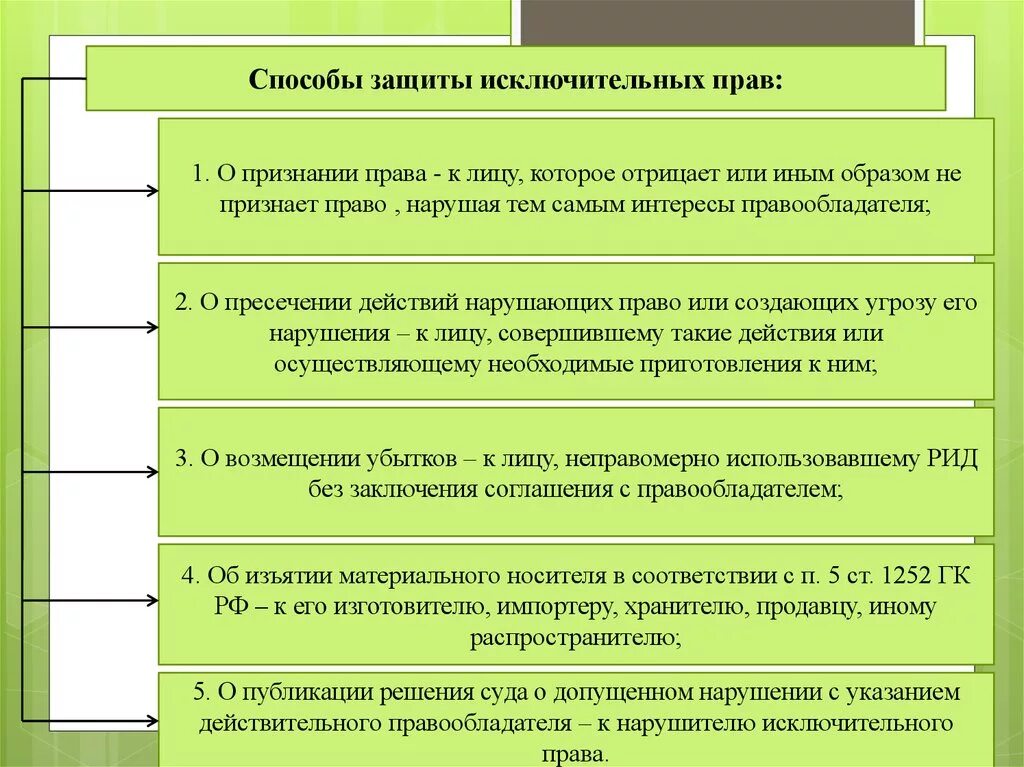 Способы защиты исключительных прав:

1. О признании права - к лицу, которое отрицает или иным образом не признает право , нарушая тем самым интересы правообладателя;

2. О пресечении действий нарушающих право или создающих угрозу его нарушения – к лицу, совершившему такие действия или осуществляющему необходимые приготовления к ним;

3. О возмещении убытков – к лицу, неправомерно использовавшему РИД без заключения соглашения с правообладателем;

4. Об изъятии материального носителя в соответствии с п. 5 ст. 1252 ГК РФ – к его изготовителю, импортеру, хранителю, продавцу, иному распространителю;

5. О публикации решения суда о допущенном нарушении с указанием действительного правообладателя – к нарушителю исключительного права.